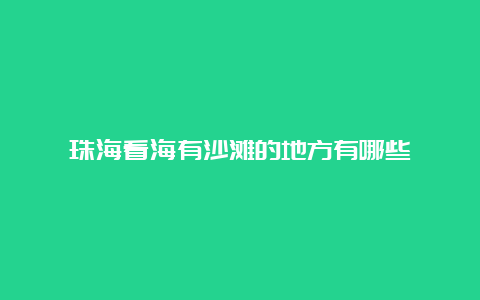 珠海看海有沙滩的地方有哪些